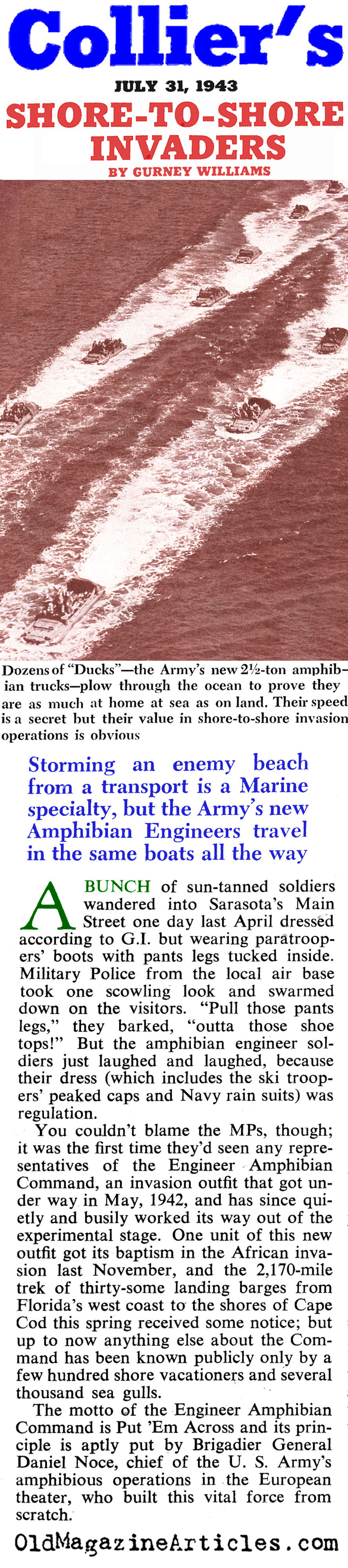 Collier's

JULY 31, 1943

SHORE-TO-SHORE INVADERS

BY GURNEY WILLIAMS

Dozens of "Ducks"—the Army's new 2½-ton amphibian trucks—plow through the ocean to prove they are as much at home at sea as on land. Their speed is a secret but their value in shore-to-shore invasion operations is obvious

Storming an enemy beach from a transport is a Marine specialty, but the Army's new Amphibian Engineers travel in the same boats all the way

A BUNCH of sun-tanned soldiers wandered into Sarasota's Main Street one day last April dressed according to G.I. but wearing paratroopers' boots with pants legs tucked inside. Military Police from the local air base took one scowling look and swarmed down on the visitors. "Pull those pants legs," they barked, "outta those shoe tops!" But the amphibian engineer soldiers just laughed and laughed, because their dress (which includes the ski troopers' peaked caps and Navy rain suits) was regulation.

You couldn't blame the MPs, though; it was the first time they'd seen any representatives of the Engineer Amphibian Command, an invasion outfit that got under way in May, 1942, and has since quietly and busily worked its way out of the experimental stage. One unit of this new outfit got its baptism in the African invasion last November, and the 2,170-mile trek of thirty-some landing barges from Florida's west coast to the shores of Cape Cod this spring received some notice; but up to now anything else about the Command has been known publicly only by a few hundred shore vacationers and several thousand sea gulls.

The motto of the Engineer Amphibian Command is Put 'Em Across and its principle is aptly put by Brigadier General Daniel Noce, chief of the U. S. Army's amphibious operations in the European theater, who built this vital force from scratch.

OldMagazineArticles.com